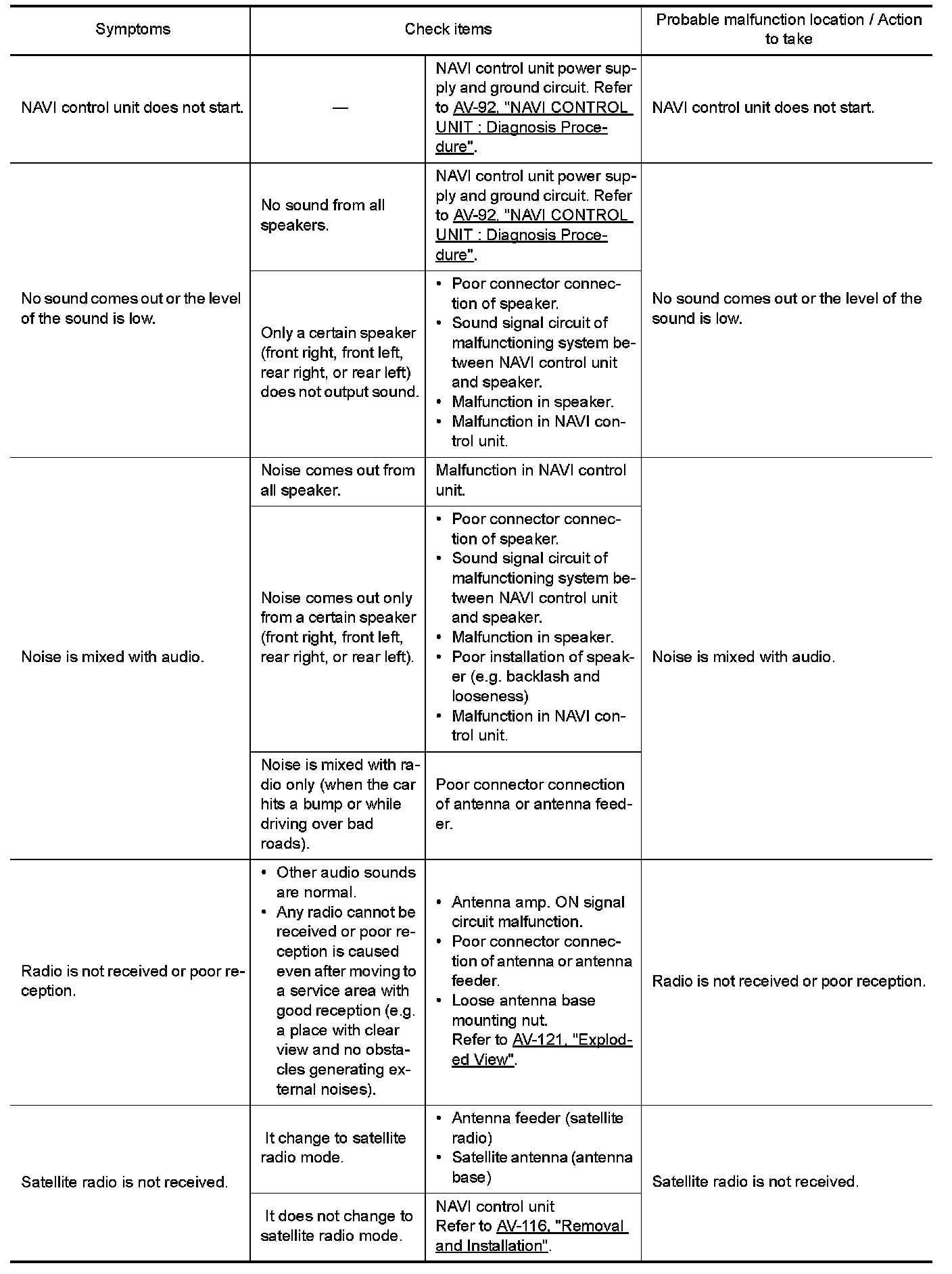 | Symptoms | Check items | | Probable malfunction location / Action to take |
|---|---|---|---|
| NAVI control unit does not start. | — | NAVI control unit power supply and ground circuit. Refer to AV-92, "NAVI CONTROL UNIT : Diagnosis Procedure". | NAVI control unit does not start. |
| No sound comes out or the level of the sound is low. | No sound from all speakers. | NAVI control unit power supply and ground circuit. Refer to AV-92, "NAVI CONTROL UNIT : Diagnosis Procedure". | No sound comes out or the level of the sound is low. |
| | Only a certain speaker (front right, front left, rear right, or rear left) does not output sound. | • Poor connector connection of speaker. • Sound signal circuit of malfunctioning system between NAVI control unit and speaker. • Malfunction in speaker. • Malfunction in NAVI control unit. | |
| Noise is mixed with audio. | Noise comes out from all speaker. | Malfunction in NAVI control unit. | Noise is mixed with audio. |
| | Noise comes out only from a certain speaker (front right, front left, rear right, or rear left). | • Poor connector connection of speaker. • Sound signal circuit of malfunctioning system between NAVI control unit and speaker. • Malfunction in speaker. • Poor installation of speaker (e.g. backlash and looseness) • Malfunction in NAVI control unit. | |
| | Noise is mixed with radio only (when the car hits a bump or while driving over bad roads). | Poor connector connection of antenna or antenna feeder. | |
| Radio is not received or poor reception. | • Other audio sounds are normal. • Any radio cannot be received or poor reception is caused even after moving to a service area with good reception (e.g. a place with clear view and no obstacles generating external noises). | • Antenna amp. ON signal circuit malfunction. • Poor connector connection of antenna or antenna feeder. • Loose antenna base mounting nut. Refer to AV-121, "Exploded View". | Radio is not received or poor reception. |
| Satellite radio is not received. | It change to satellite radio mode. | • Antenna feeder (satellite radio) • Satellite antenna (antenna base) | Satellite radio is not received. |
| | It does not change to satellite radio mode. | NAVI control unit Refer to AV-116, "Removal and Installation". | |